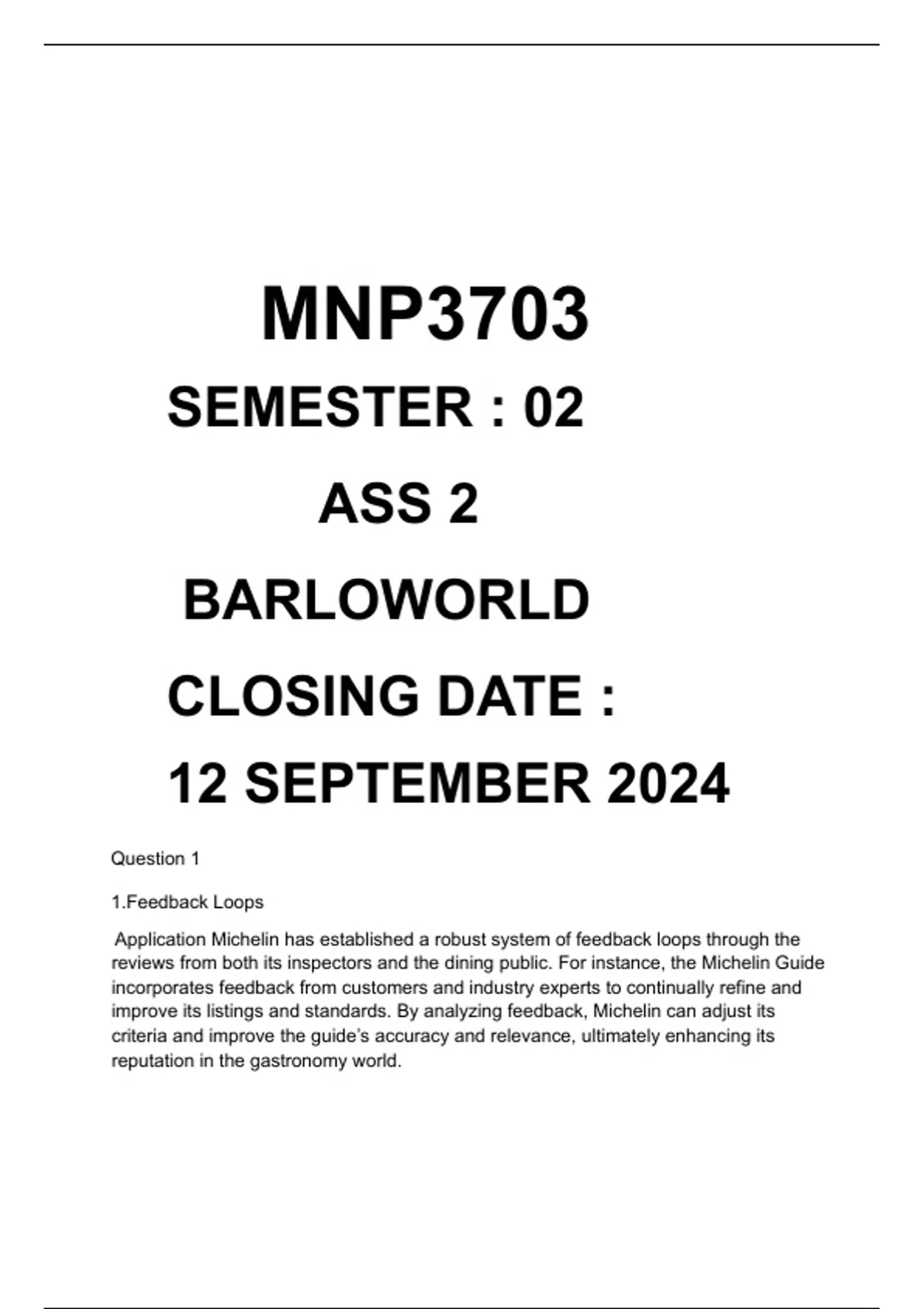 MNP3703

SEMESTER : 02

ASS 2

BARLOWORLD

CLOSING DATE :

12 SEPTEMBER 2024

Question 1

1.Feedback Loops

Application Michelin has established a robust system of feedback loops through the reviews from both its inspectors and the dining public. For instance, the Michelin Guide incorporates feedback from customers and industry experts to continually refine and improve its listings and standards. By analyzing feedback, Michelin can adjust its criteria and improve the guide's accuracy and relevance, ultimately enhancing its reputation in the gastronomy world.